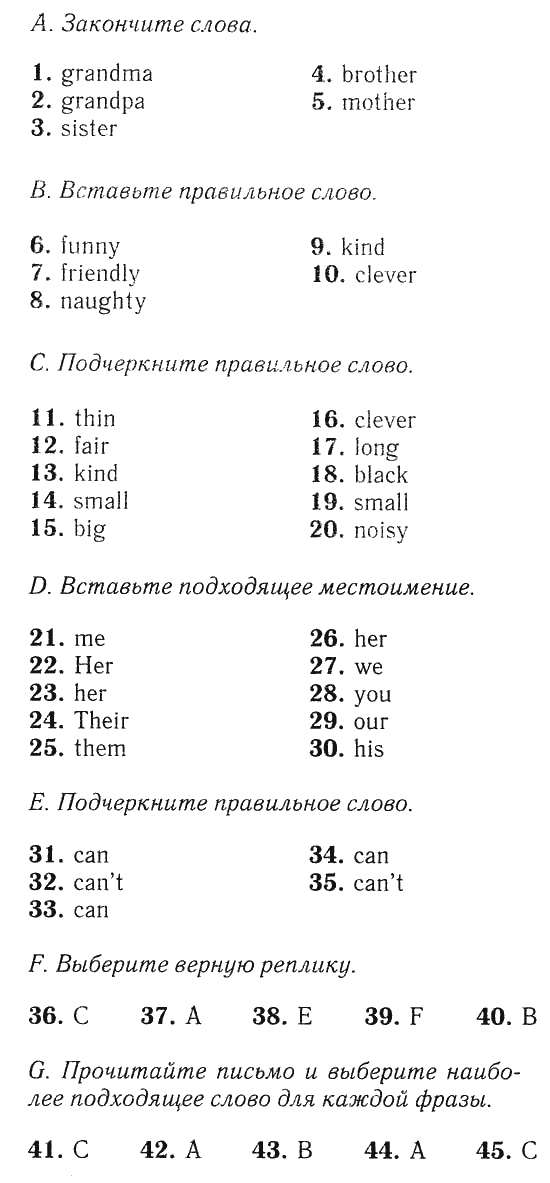 A. Закончите слова.

1. grandma
2. grandpa
3. sister

4. brother
5. mother

B. Вставьте правильное слово.

6. funny
7. friendly
8. naughty

9. kind
10. clever

C. Подчеркните правильное слово.

11. thin
12. fair
13. kind
14. small
15. big

16. clever
17. long
18. black
19. small
20. noisy

D. Вставьте подходящее местоимение.

21. me
22. Her
23. her
24. Their
25. them

26. her
27. we
28. you
29. our
30. his

E. Подчеркните правильное слово.

31. can
32. can't
33. can

34. can
35. can't

F. Выберите верную реплику.

36. C 37. A 38. E 39. F 40. B

G. Прочитайте письмо и выберите наиболее подходящее слово для каждой фразы.

41. C 42. A 43. B 44. A 45. C